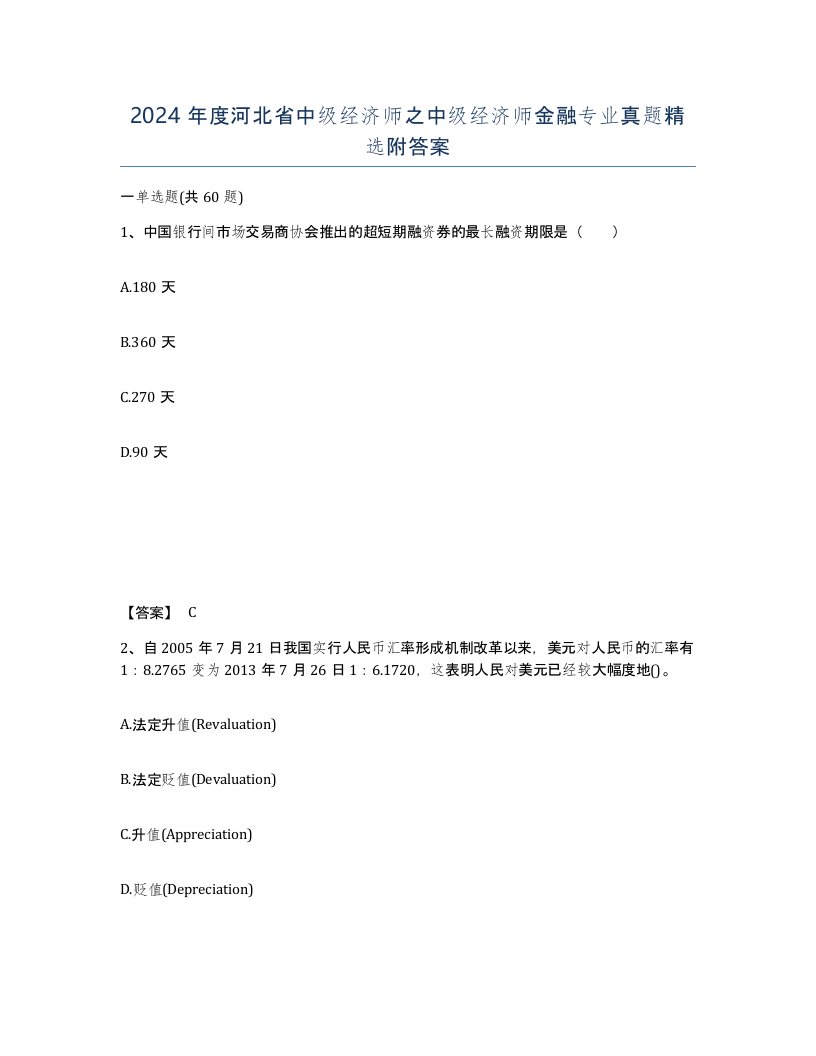 2024 年度河北省中级经济师之中级经济师金融专业真题精选附答案

一单选题(共 60 题)

1、中国银行间市场交易商协会推出的超短期融资券的最长融资期限是（　　）

A.180 天

B.360 天

C.270 天

D.90 天

【答案】 C

2、自 2005 年 7 月 21 日我国实行人民币汇率形成机制改革以来，美元对人民币的汇率有 1：8.2765 变为 2013 年 7 月 26 日 1：6.1720，这表明人民对美元已经较大幅度地()。

A.法定升值(Revaluation)

B.法定贬值(Devaluation)

C.升值(Appreciation)

D.贬值(Depreciation)